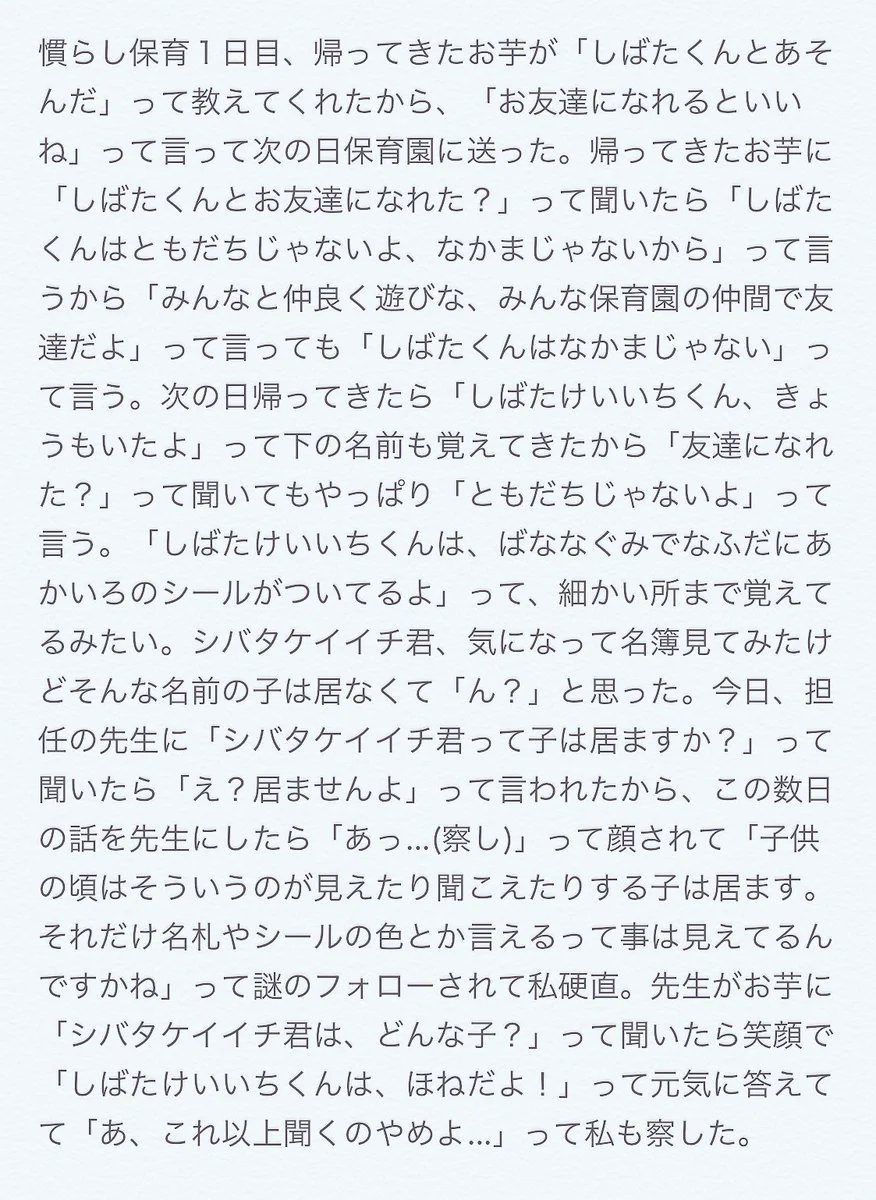 慣らし保育１日目、帰ってきたお芋が「しばたくんとあそんだ」って教えてくれたから、「お友達になれるといいね」って言って次の日保育園に送った。帰ってきたお芋に「しばたくんとお友達になれた？」って聞いたら「しばたくんはともだちじゃないよ、なかまじゃないから」って言うから「みんなと仲良く遊びな、みんな保育園の仲間で友達だよ」って言っても「しばたくんはなかまじゃない」って言う。次の日帰ってきたら「しばたけいいちくん、きょうもいたよ」って下の名前も覚えてきたから「友達になれた？」って聞いてもやっぱり「ともだちじゃないよ」って言う。「しばたけいいちくんは、ばななぐみでなふだにあかいろのシールがついてるよ」って、細かい所まで覚えてるみたい。シバタケイイチ君、気になって名簿見てみたけどそんな名前の子は居なくて「ん？」と思った。今日、担任の先生に「シバタケイイチ君って子は居ますか？」って聞いたら「え？居ませんよ」って言われたから、この数日の話を先生にしたら「あっ…(察し)」って顔されて「子供の頃はそういうのが見えたり聞こえたりする子は居ます。それだけ名札やシールの色とか言えるって事は見えてるんですかね」って謎のフォローされて私硬直。先生がお芋に「シバタケイイチ君は、どんな子？」って聞いたら笑顔で「しばたけいいちくんは、ほねだよ！」って元気に答えてて「あ、これ以上聞くのやめよ…」って私も察した。